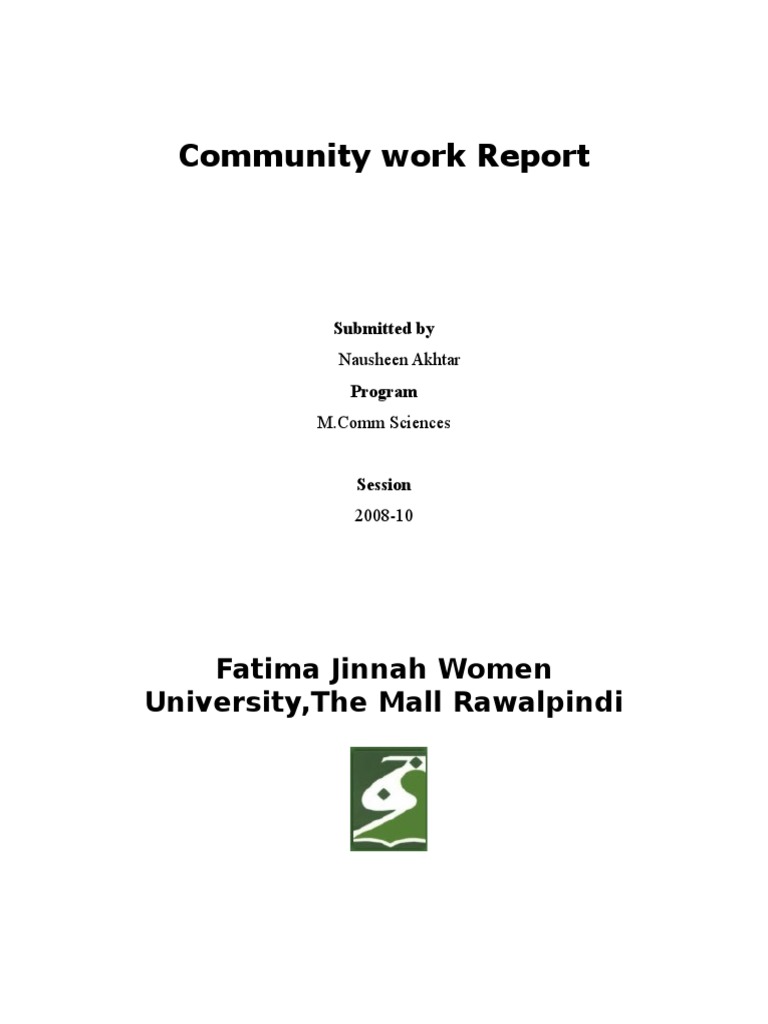 Community work Report

Submitted by

Nausheen Akhtar

Program

M.Comm Sciences

Session

2008-10

Fatima Jinnah Women University,The Mall Rawalpindi